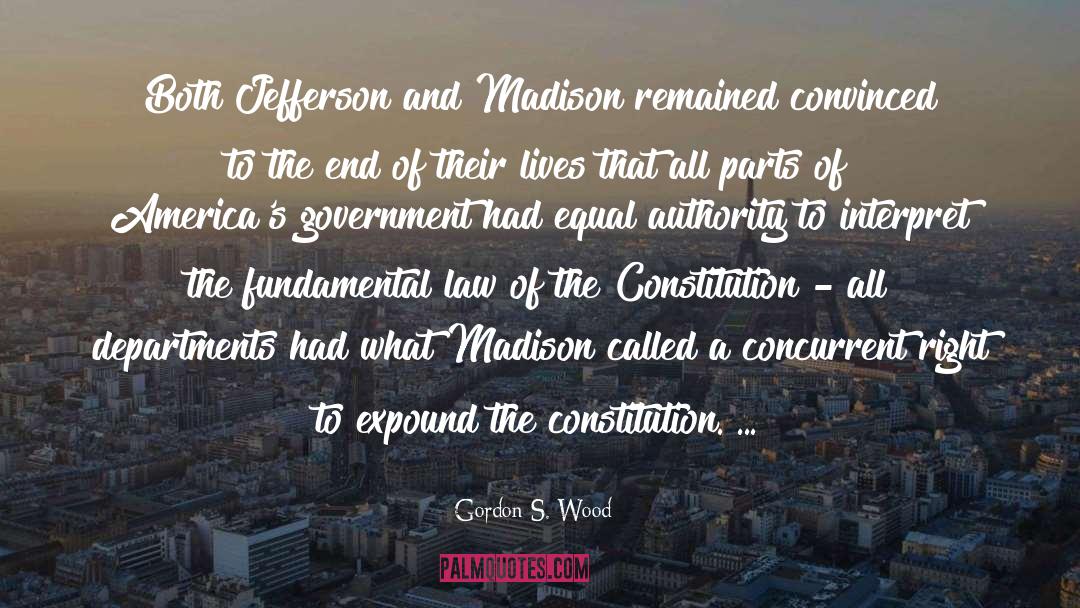 Both Jefferson and Madison remained convinced to the end of their lives that all parts of America's government had equal authority to interpret the fundamental law of the Constitution - all departments had what Madison called a concurrent right to expound the constitution. ...

Gordon S. Wood

PALMQUOTES.COM